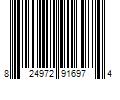 8 24972 91697 4